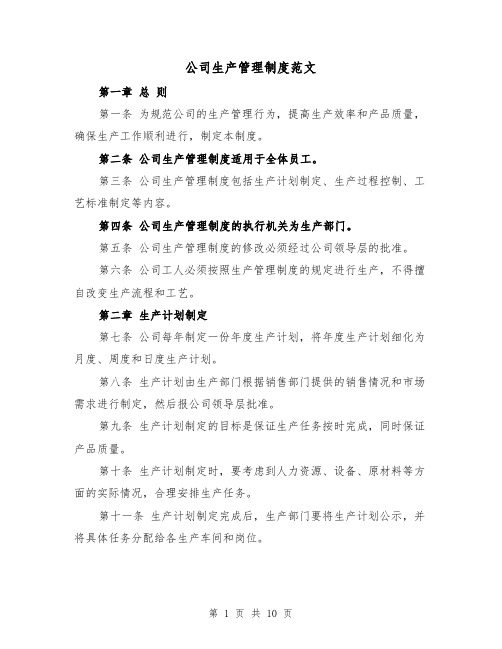 公司生产管理制度范文

第一章 总 则

第一条 为规范公司的生产管理行为，提高生产效率和产品质量，确保生产工作顺利进行，制定本制度。

第二条 公司生产管理制度适用于全体员工。

第三条 公司生产管理制度包括生产计划制定、生产过程控制、工艺标准制定等内容。

第四条 公司生产管理制度的执行机关为生产部门。

第五条 公司生产管理制度的修改必须经过公司领导层的批准。

第六条 公司工人必须按照生产管理制度的规定进行生产，不得擅自改变生产流程和工艺。

第二章 生产计划制定

第七条 公司每年制定一份年度生产计划，将年度生产计划细化为月度、周度和日度生产计划。

第八条 生产计划由生产部门根据销售部门提供的销售情况和市场需求进行制定，然后报公司领导层批准。

第九条 生产计划制定的目标是保证生产任务按时完成，同时保证产品质量。

第十条 生产计划制定时，要考虑到人力资源、设备、原材料等方面的实际情况，合理安排生产任务。

第十一条 生产计划制定完成后，生产部门要将生产计划公示，并将具体任务分配给各生产车间和岗位。

第 1 页 共 10 页